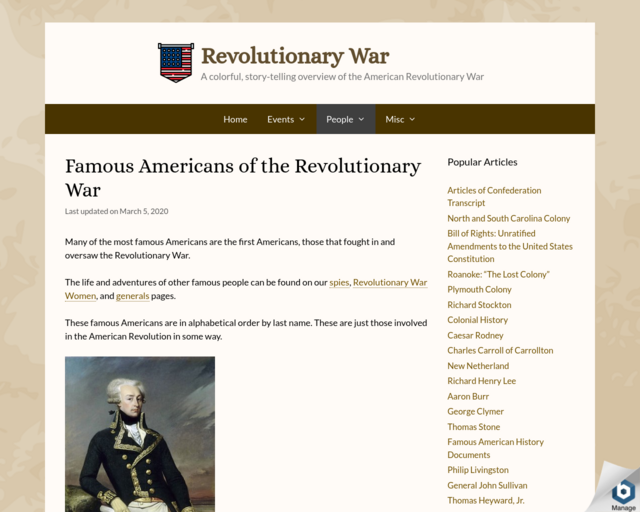 Revolutionary War

A colorful, story-telling overview of the American Revolutionary War

Home  Events  People  Misc

Famous Americans of the Revolutionary War

Last updated on March 5, 2020

Many of the most famous Americans are the first Americans, those that fought in and oversaw the Revolutionary War.

The life and adventures of other famous people can be found on our spies, Revolutionary War Women, and generals pages.

These famous Americans are in alphabetical order by last name. These are just those involved in the American Revolution in some way.

Popular Articles

Articles of Confederation Transcript

North and South Carolina Colony

Bill of Rights: Unratified Amendments to the United States Constitution

Roanoke: "The Lost Colony"

Plymouth Colony

Richard Stockton

Colonial History

Caesar Rodney

Charles Carroll of Carrollton

New Netherland

Richard Henry Lee

Aaron Burr

George Clymer

Thomas Stone

Famous American History Documents

Philip Livingston

General John Sullivan

Thomas Heyward, Jr.

Manage